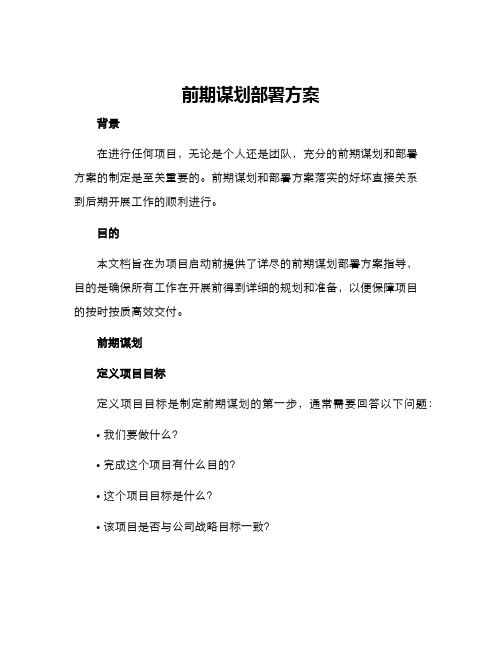 前期谋划部署方案

背景

在进行任何项目，无论是个人还是团队，充分的前期谋划和部署方案的制定是至关重要的。前期谋划和部署方案落实的好坏直接关系到后期开展工作的顺利进行。

目的

本文档旨在为项目启动前提供了详尽的前期谋划部署方案指导，目的是确保所有工作在开展前得到详细的规划和准备，以便保障项目的按时按质高效交付。

前期谋划

定义项目目标

定义项目目标是制定前期谋划的第一步，通常需要回答以下问题：

• 我们要做什么？

• 完成这个项目有什么目的？

• 这个项目目标是什么？

• 该项目是否与公司战略目标一致？